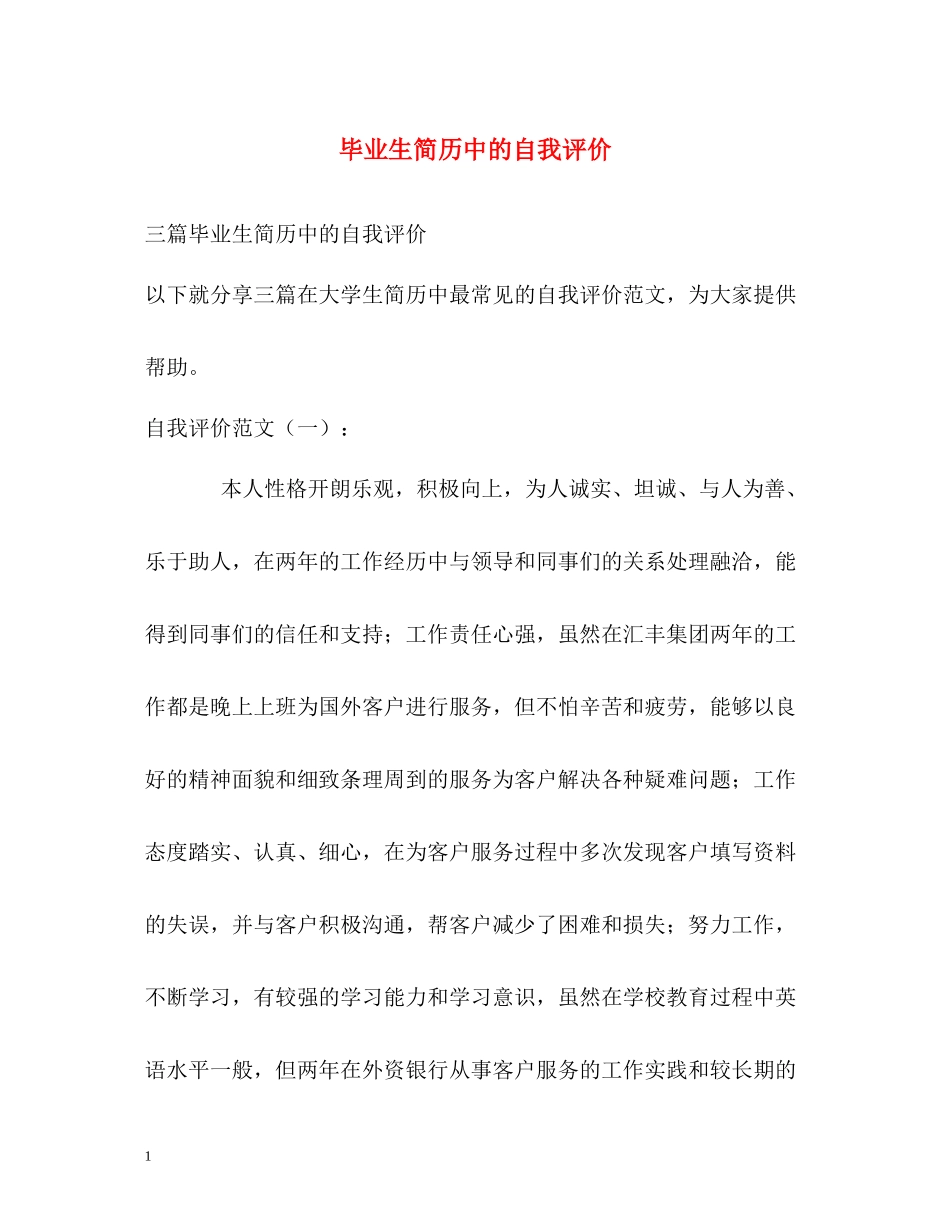 毕业生简历中的自我评价

三篇毕业生简历中的自我评价

以下就分享三篇在大学生简历中最常见的自我评价范文，为大家提供帮助。

自我评价范文（一）：

本人性格开朗乐观，积极向上，为人诚实、坦诚、与人为善、乐于助人，在两年的工作经历中与领导和同事们的关系处理融洽，能得到同事们的信任和支持；工作责任心强，虽然在汇丰集团两年的工作都是晚上上班为国外客户进行服务，但不怕辛苦和疲劳，能够以良好的精神面貌和细致条理周到的服务为客户解决各种疑难问题；工作态度踏实、认真、细心，在为客户服务过程中多次发现客户填写资料的失误，并与客户积极沟通，帮客户减少了困难和损失；努力工作，不断学习，有较强的学习能力和学习意识，虽然在学校教育过程中英语水平一般，但两年在外资银行从事客户服务的工作实践和较长期的

1